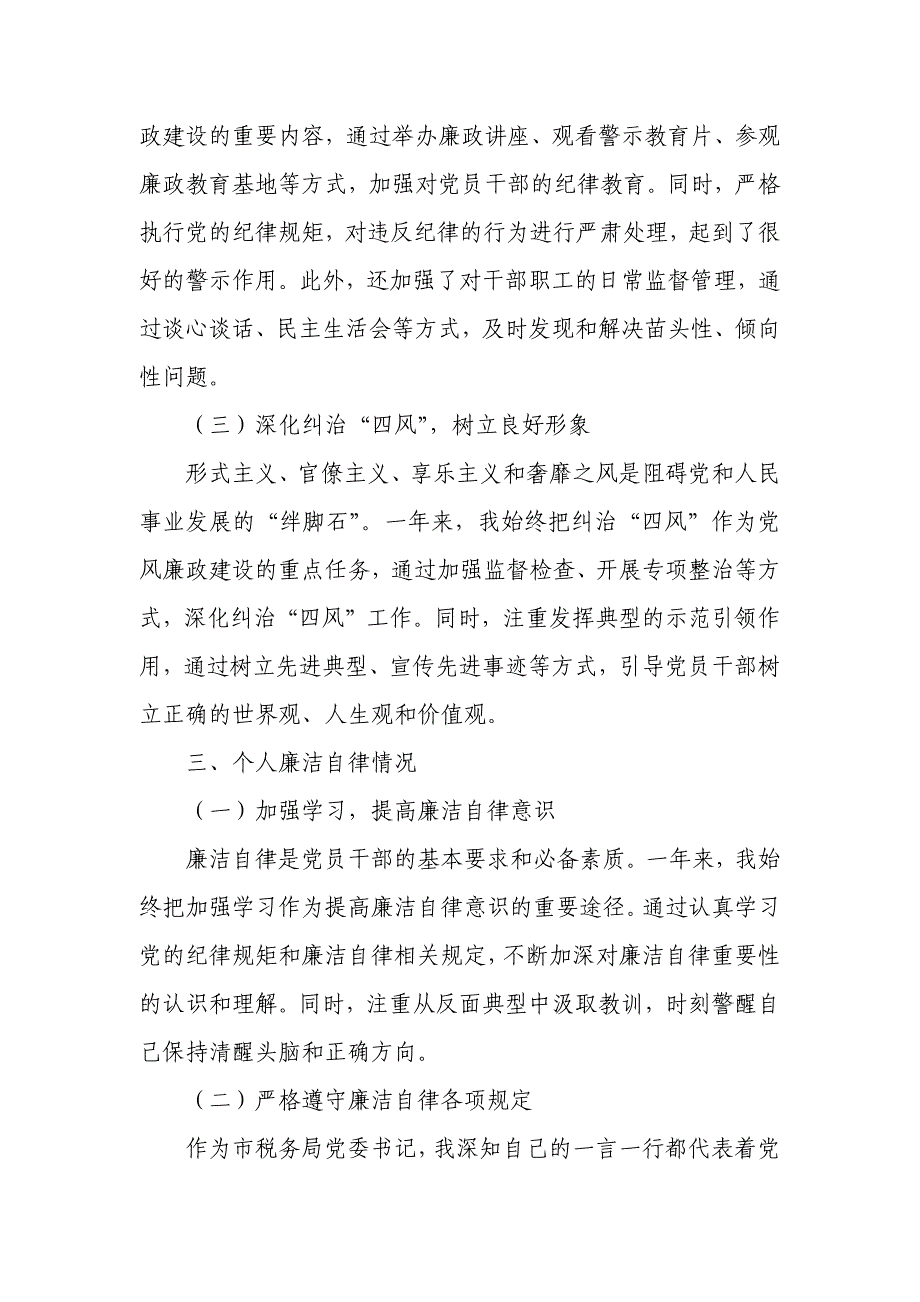 政建设的重要内容，通过举办廉政讲座、观看警示教育片、参观廉政教育基地等方式，加强对党员干部的纪律教育。同时，严格执行党的纪律规矩，对违反纪律的行为进行严肃处理，起到了很好的警示作用。此外，还加强了对干部职工的日常监督管理，通过谈心谈话、民主生活会等方式，及时发现和解决苗头性、倾向性问题。

（三）深化纠治“四风”，树立良好形象

形式主义、官僚主义、享乐主义和奢靡之风是阻碍党和人民事业发展的“绊脚石”。一年来，我始终把纠治“四风”作为党风廉政建设的重点任务，通过加强监督检查、开展专项整治等方式，深化纠治“四风”工作。同时，注重发挥典型的示范引领作用，通过树立先进典型、宣传先进事迹等方式，引导党员干部树立正确的世界观、人生观和价值观。

三、个人廉洁自律情况

（一）加强学习，提高廉洁自律意识

廉洁自律是党员干部的基本要求和必备素质。一年来，我始终把加强学习作为提高廉洁自律意识的重要途径。通过认真学习党的纪律规矩和廉洁自律相关规定，不断加深对廉洁自律重要性的认识和理解。同时，注重从反面典型中汲取教训，时刻警醒自己保持清醒头脑和正确方向。

（二）严格遵守廉洁自律各项规定

作为市税务局党委书记，我深知自己的一言一行都代表着党